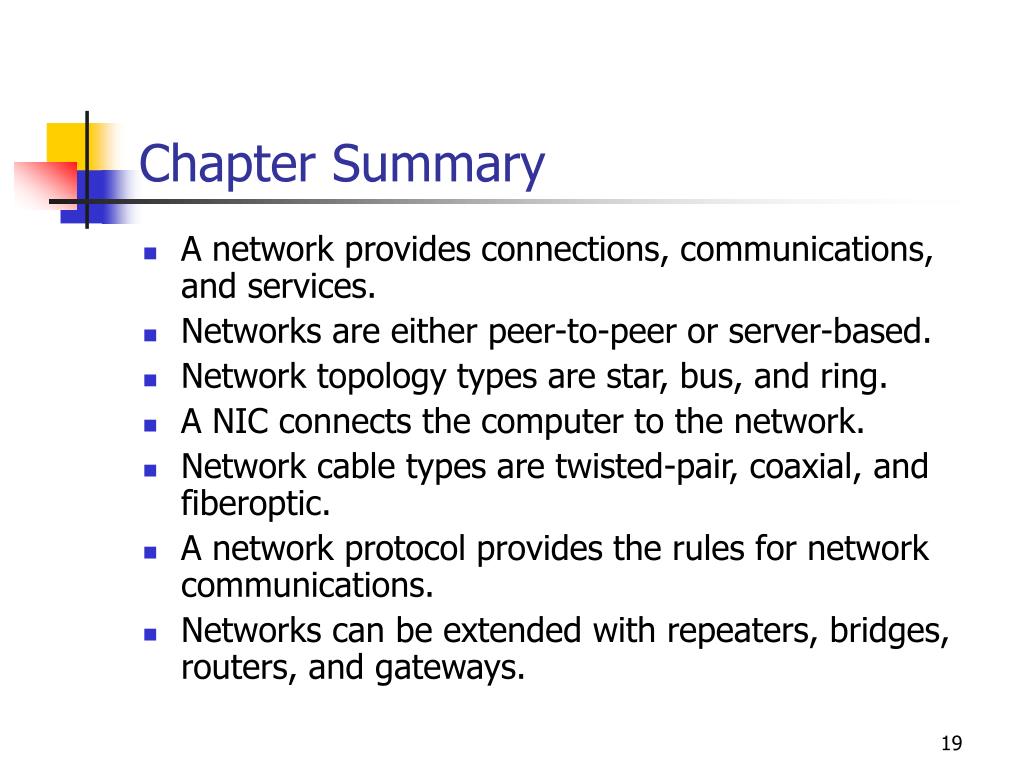 Chapter Summary

- A network provides connections, communications, and services.
- Networks are either peer-to-peer or server-based.
- Network topology types are star, bus, and ring.
- A NIC connects the computer to the network.
- Network cable types are twisted-pair, coaxial, and fiberoptic.
- A network protocol provides the rules for network communications.
- Networks can be extended with repeaters, bridges, routers, and gateways.

19